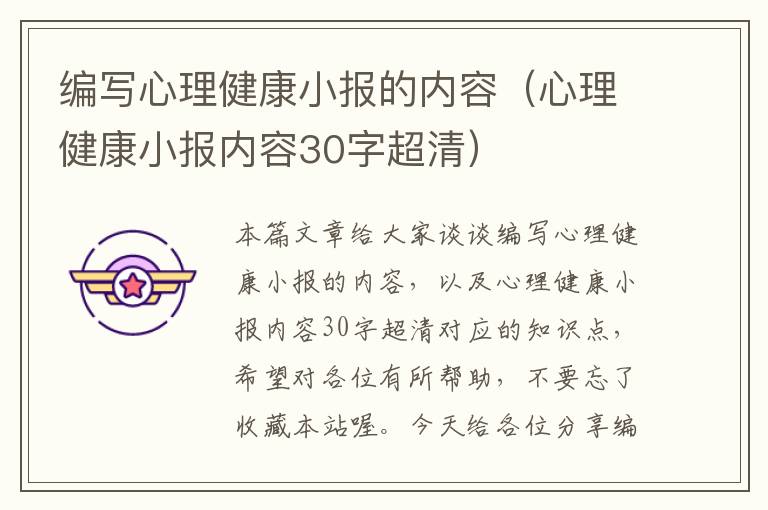 编写心理健康小报的内容（心理健康小报内容30字超清）

本篇文章给大家谈谈编写心理健康小报的内容，以及心理健康小报内容30字超清对应的知识点，希望对各位有所帮助，不要忘了收藏本站喔。今天给各位分享编